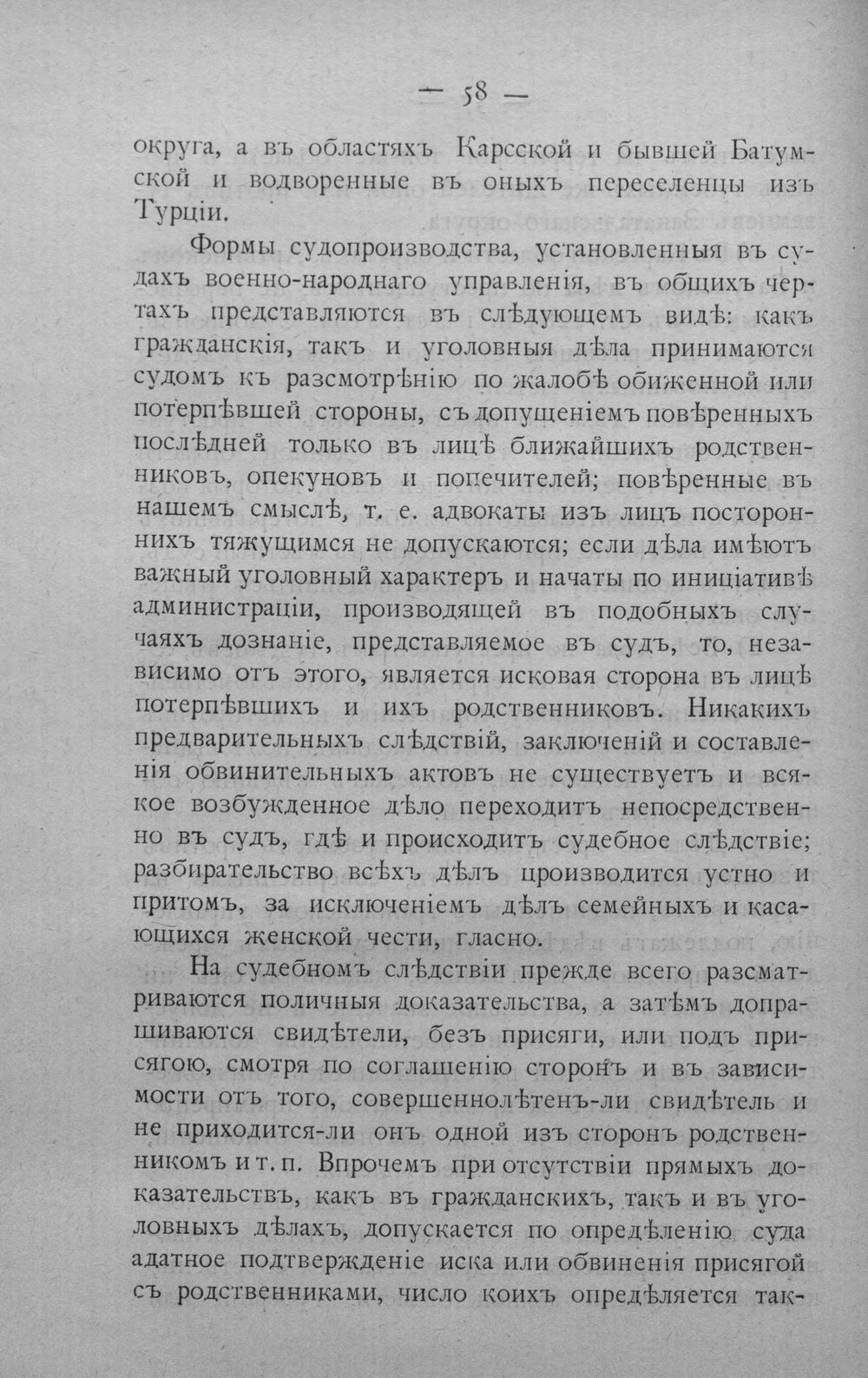 — 58 —

округа, а въ областяхъ Карсской и бывшей Батумской и водворенные въ оныхъ переселенцы изъ Турціи.

Формы судопроизводства, установленныя въ судахъ военно-народнаго управленія, въ общихъ чертахъ представляются въ слѣдующемъ видѣ: какъ гражданскія, такъ и уголовныя дѣла принимаются судомъ къ разсмотрѣнію по жалобѣ обиженной или потерпѣвшей стороны, съ допущеніемъ повѣренныхъ послѣдней только въ лицѣ ближайшихъ родственниковъ, опекуновъ и попечителей; повѣренные въ нашемъ смыслѣ, т. е. адвокаты изъ лицъ постороннихъ тяжущимся не допускаются; если дѣла имѣютъ важный уголовный характеръ и начаты по иниціативѣ администраціи, производящей въ подобныхъ случаяхъ дознаніе, представляемое въ судъ, то, независимо отъ этого, является исковая сторона въ лицѣ потерпѣвшихъ и ихъ родственниковъ. Никакихъ предварительныхъ слѣдствій, заключеній и составленія обвинительныхъ актовъ не существуетъ и всякое возбужденное дѣло переходитъ непосредственно въ судъ, гдѣ и происходитъ судебное слѣдствіе; разбирательство всѣхъ дѣлъ производится устно и притомъ, за исключеніемъ дѣлъ семейныхъ и касающихся женской чести, гласно.

На судебномъ слѣдствіи прежде всего разсматриваются поличныя доказательства, а затѣмъ допрашиваются свидѣтели, безъ присяги, или подъ присягою, смотря по соглашенію сторонъ и въ зависимости отъ того, совершеннолѣтенъ-ли свидѣтель и не приходится-ли онъ одной изъ сторонъ родственникомъ и т. п. Впрочемъ при отсутствіи прямыхъ доказательствъ, какъ въ гражданскихъ, такъ и въ уголовныхъ дѣлахъ, допускается по опредѣленію суда адатное подтвержденіе иска или обвиненія присягой съ родственниками, число коихъ опредѣляется так-